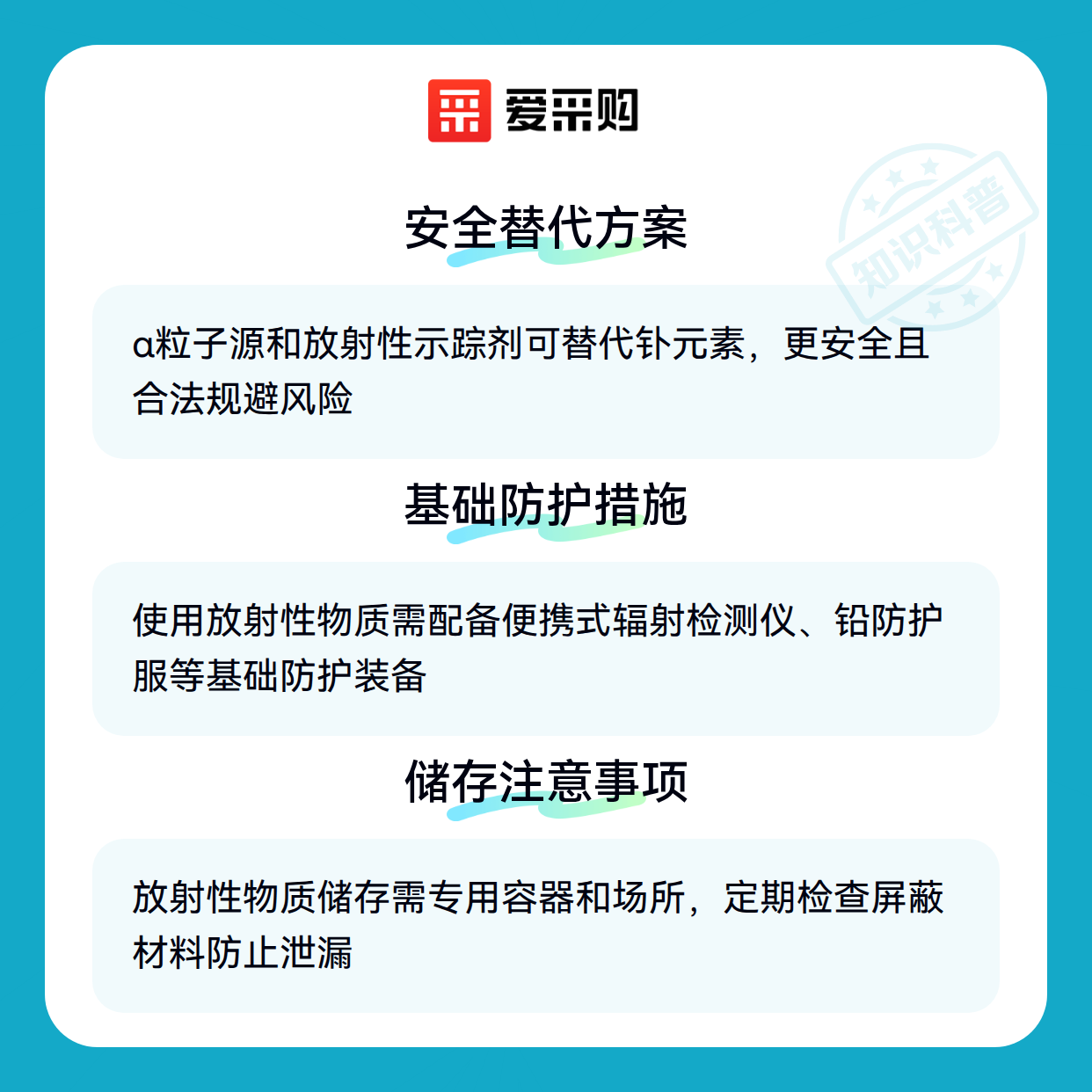 爱采购

安全替代方案

α粒子源和放射性示踪剂可替代钋元素，更安全且合法规避风险

基础防护措施

使用放射性物质需配备便携式辐射检测仪、铅防护服等基础防护装备

储存注意事项

放射性物质储存需专用容器和场所，定期检查屏蔽材料防止泄漏

知识科普